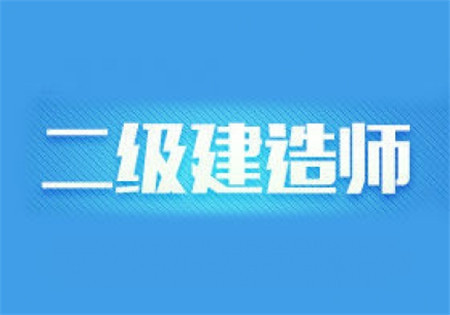 二级建造师